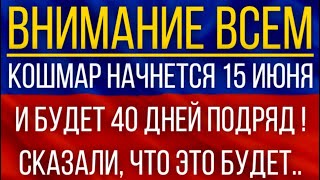 ВНИМАНИЕ ВСЕМ

КОШМАР НАЧНЕТСЯ 15 ИЮНЯ

И БУДЕТ 40 ДНЕЙ ПОДРЯД !

СКАЗАЛИ, ЧТО ЭТО БУДЕТ..